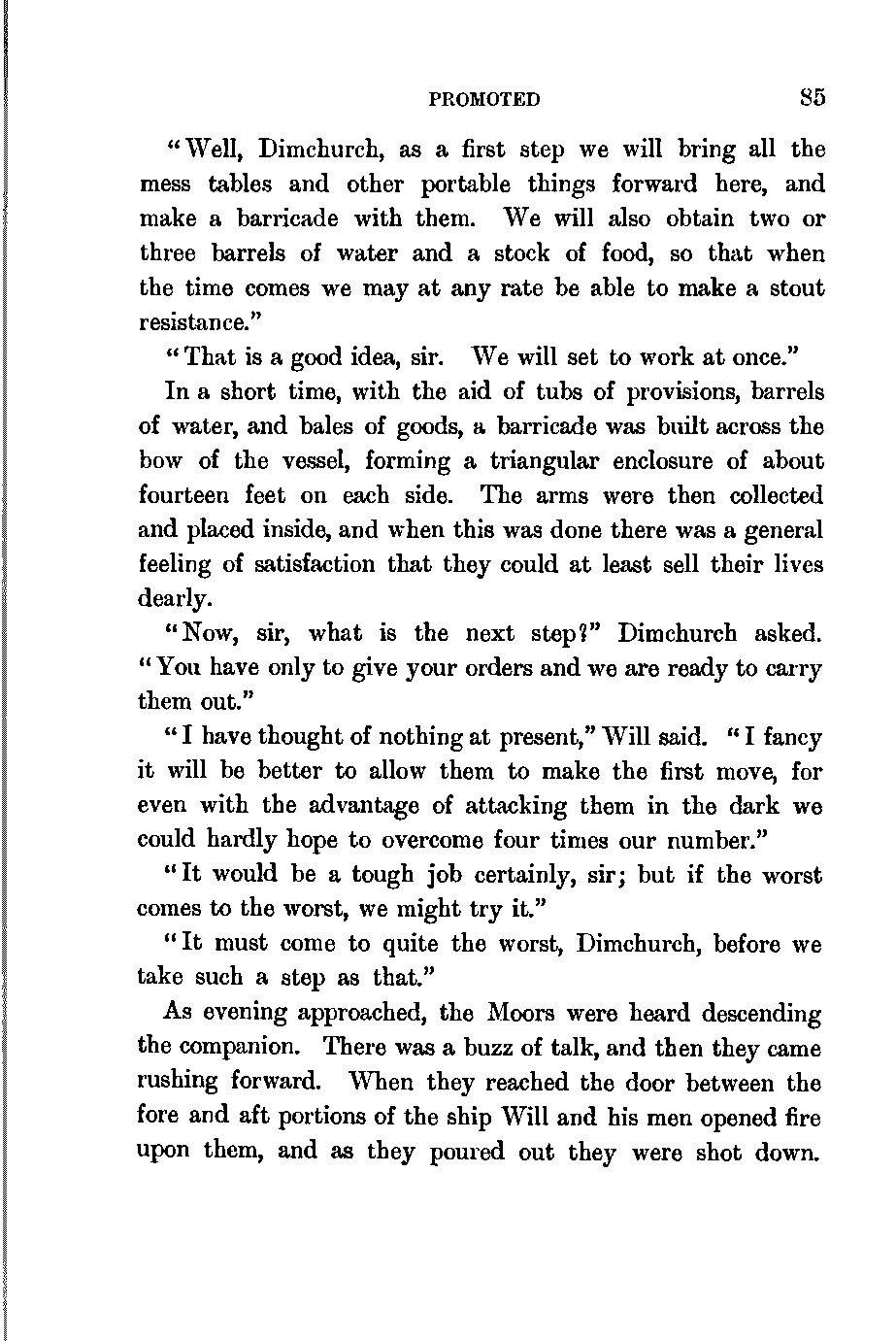 PROMOTED 85

"Well, Dimchurch, as a first step we will bring all the mess tables and other portable things forward here, and make a barricade with them. We will also obtain two or three barrels of water and a stock of food, so that when the time comes we may at any rate be able to make a stout resistance."

"That is a good idea, sir. We will set to work at once."

In a short time, with the aid of tubs of provisions, barrels of water, and bales of goods, a barricade was built across the bow of the vessel, forming a triangular enclosure of about fourteen feet on each side. The arms were then collected and placed inside, and when this was done there was a general feeling of satisfaction that they could at least sell their lives dearly.

"Now, sir, what is the next step?" Dimchurch asked. "You have only to give your orders and we are ready to carry them out."

"I have thought of nothing at present," Will said. "I fancy it will be better to allow them to make the first move, for even with the advantage of attacking them in the dark we could hardly hope to overcome four times our number."

"It would be a tough job certainly, sir; but if the worst comes to the worst, we might try it."

"It must come to quite the worst, Dimchurch, before we take such a step as that."

As evening approached, the Moors were heard descending the companion. There was a buzz of talk, and then they came rushing forward. When they reached the door between the fore and aft portions of the ship Will and his men opened fire upon them, and as they poured out they were shot down.